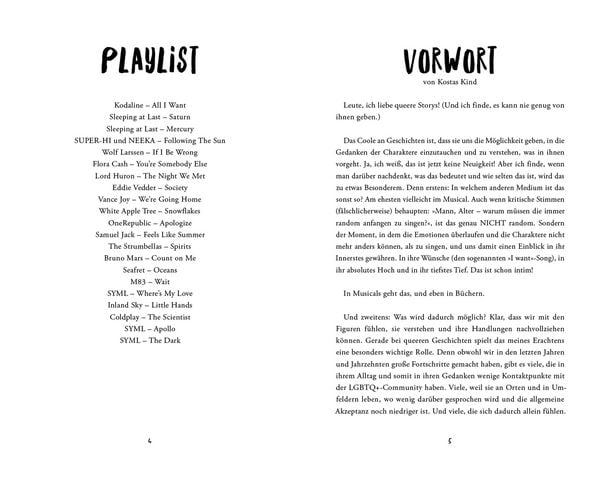 PLAYLIST

Kodaline – All I Want
Sleeping at Last – Saturn
Sleeping at Last – Mercury
SUPER-HI und NEEKA – Following The Sun
Wolf Larssen – If I Be Wrong
Flora Cash – You're Somebody Else
Lord Huron – The Night We Met
Eddie Vedder – Society
Vance Joy – We're Going Home
White Apple Tree – Snowflakes
OneRepublic – Apologize
Samuel Jack – Feels Like Summer
The Strumbellas – Spirits
Bruno Mars – Count on Me
Seafret – Oceans
M83 – Wait
SYML – Where's My Love
Inland Sky – Little Hands
Coldplay – The Scientist
SYML – Apollo
SYML – The Dark

4

VORWORT
von Kostas Kind

Leute, ich liebe queere Storys! (Und ich finde, es kann nie genug von ihnen geben.)

Das Coole an Geschichten ist, dass sie uns die Möglichkeit geben, in die Gedanken der Charaktere einzutauchen und zu verstehen, was in ihnen vorgeht. Ja, ich weiß, das ist jetzt keine Neuigkeit! Aber ich finde, wenn man darüber nachdenkt, was das bedeutet und wie selten das ist, wird das zu etwas Besonderem. Denn erstens: In welchem anderen Medium ist das sonst so? Am ehesten vielleicht im Musical. Auch wenn kritische Stimmen (fälschlicherweise) behaupten: »Mann, Alter – warum müssen die immer random anfangen zu singen?«, ist das genau NICHT random. Sondern der Moment, in dem die Emotionen überlaufen und die Charaktere nicht mehr anders können, als zu singen, und uns damit einen Einblick in ihr Innerstes gewähren. In ihre Wünsche (den sogenannten »I want«-Song), in ihr absolutes Hoch und in ihr tiefstes Tief. Das ist schon intim!

In Musicals geht das, und eben in Büchern.

Und zweitens: Was wird dadurch möglich? Klar, dass wir mit den Figuren fühlen, sie verstehen und ihre Handlungen nachvollziehen können. Gerade bei queeren Geschichten spielt das meines Erachtens eine besonders wichtige Rolle. Denn obwohl wir in den letzten Jahren und Jahrzehnten große Fortschritte gemacht haben, gibt es viele, die in ihrem Alltag und somit in ihren Gedanken wenige Kontaktpunkte mit der LGBTQ+-Community haben. Viele, weil sie an Orten und in Umfeldern leben, wo wenig darüber gesprochen wird und die allgemeine Akzeptanz noch niedriger ist. Und viele, die sich dadurch allein fühlen.

5